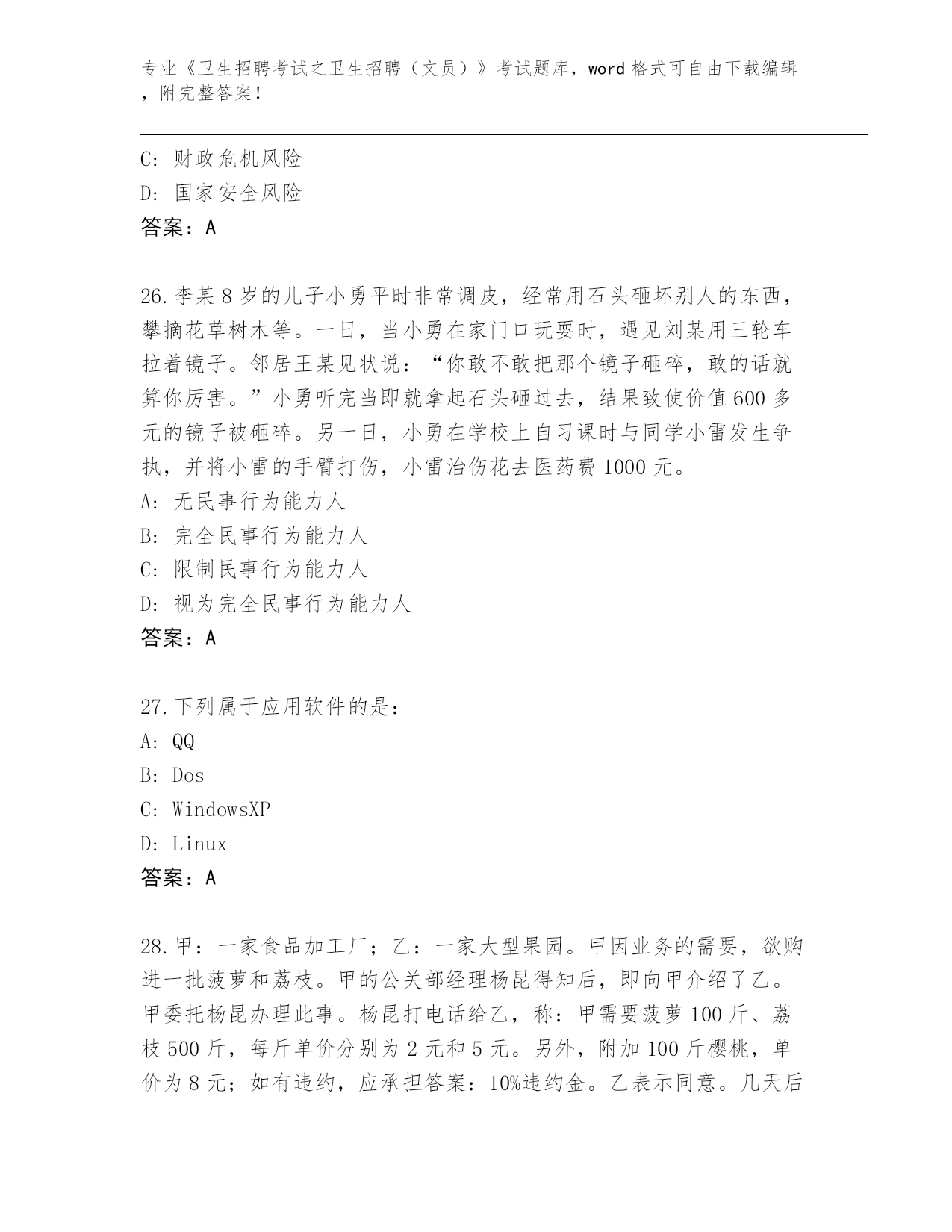 专业《卫生招聘考试之卫生招聘（文员）》考试题库，word 格式可自由下载编辑，附完整答案！

C: 财政危机风险
D: 国家安全风险
答案：A

26.李某 8 岁的儿子小勇平时非常调皮，经常用石头砸坏别人的东西，攀摘花草树木等。一日，当小勇在家门口玩耍时，遇见刘某用三轮车拉着镜子。邻居王某见状说：“你敢不敢把那个镜子砸碎，敢的话就算你厉害。”小勇听完当即就拿起石头砸过去，结果致使价值 600 多元的镜子被砸碎。另一日，小勇在学校上自习课时与同学小雷发生争执，并将小雷的手臂打伤，小雷治伤花去医药费 1000 元。
A: 无民事行为能力人
B: 完全民事行为能力人
C: 限制民事行为能力人
D: 视为完全民事行为能力人
答案：A

27.下列属于应用软件的是：
A: QQ
B: Dos
C: WindowsXP
D: Linux
答案：A

28.甲：一家食品加工厂；乙：一家大型果园。甲因业务的需要，欲购进一批菠萝和荔枝。甲的公关部经理杨昆得知后，即向甲介绍了乙。甲委托杨昆办理此事。杨昆打电话给乙，称：甲需要菠萝 100 斤、荔枝 500 斤，每斤单价分别为 2 元和 5 元。另外，附加 100 斤樱桃，单价为 8 元；如有违约，应承担答案：10%违约金。乙表示同意。几天后